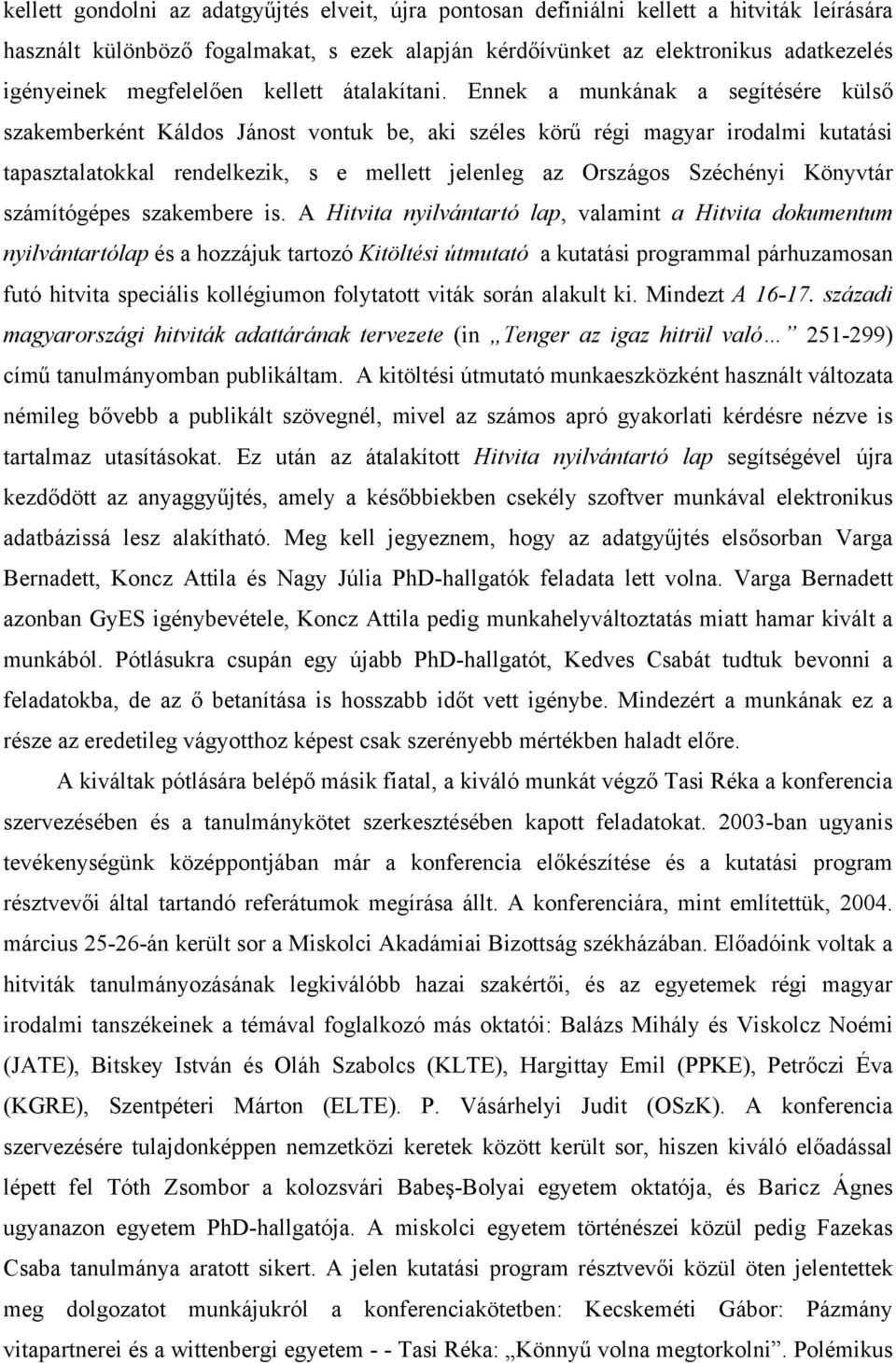 kellett gondolni az adatgyűjtés elveit, újra pontosan definiálni kellett a hitviták leírására használt különböző fogalmakat, s ezek alapján kérdőívünket az elektronikus adatkezelés igényeinek megfelelően kellett átalakítani. Ennek a munkának a segítésére külső szakemberként Káldos Jánost vontuk be, aki széles körű régi magyar irodalmi kutatási tapasztalatokkal rendelkezik, s e mellett jelenleg az Országos Széchényi Könyvtár számítógépes szakembere is. A Hitvita nyilvántartó lap, valamint a Hitvita dokumentum nyilvántartólap és a hozzájuk tartozó Kitöltési útmutató a kutatási programmal párhuzamosan futó hitvita speciális kollégiumon folytatott viták során alakult ki. Mindezt A 16-17. századi magyarországi hitviták adattárának tervezete (in „Tenger az igaz hitrül való… 251-299) című tanulmányomban publikáltam. A kitöltési útmutató munkaeszközként használt változata némileg bővebb a publikált szövegnél, mivel az számos apró gyakorlati kérdésre nézve is tartalmaz utasításokat. Ez után az átalakított Hitvita nyilvántartó lap segítségével újra kezdődött az anyaggyűjtés, amely a későbbiekben csekély szoftver munkával elektronikus adatbázissá lesz alakítható. Meg kell jegyeznem, hogy az adatgyűjtés elsősorban Varga Bernadett, Koncz Attila és Nagy Júlia PhD-hallgatók feladata lett volna. Varga Bernadett azonban GyES igénybevétele, Koncz Attila pedig munkahelyváltoztatás miatt hamar kivált a munkából. Pótlásukra csupán egy újabb PhD-hallgatót, Kedves Csabát tudtuk bevonni a feladatokba, de az ő betanítása is hosszabb időt vett igénybe. Mindezért a munkának ez a része az eredetileg vágyotthoz képest csak szerényebb mértékben haladt előre.

A kiváltak pótlására belépő másik fiatal, a kiváló munkát végző Tasi Réka a konferencia szervezésében és a tanulmánykötet szerkesztésében kapott feladatokat. 2003-ban ugyanis tevékenységünk középpontjában már a konferencia előkészítése és a kutatási program résztvevői által tartandó referátumok megírása állt. A konferenciára, mint említettük, 2004. március 25-26-án került sor a Miskolci Akadámiai Bizottság székházában. Előadóink voltak a hitviták tanulmányozásának legkiválóbb hazai szakértői, és az egyetemek régi magyar irodalmi tanszékeinek a témával foglalkozó más oktatói: Balázs Mihály és Viskolcz Noémi (JATE), Bitskey István és Oláh Szabolcs (KLTE), Hargittay Emil (PPKE), Petrőczi Éva (KGRE), Szentpéteri Márton (ELTE). P. Vásárhelyi Judit (OSzK). A konferencia szervezésére tulajdonképpen nemzetközi keretek között került sor, hiszen kiváló előadással lépett fel Tóth Zsombor a kolozsvári Babeş-Bolyai egyetem oktatója, és Baricz Ágnes ugyanazon egyetem PhD-hallgatója. A miskolci egyetem történészei közül pedig Fazekas Csaba tanulmánya aratott sikert. A jelen kutatási program résztvevői közül öten jelentettek meg dolgozatot munkájukról a konferenciakötetben: Kecskeméti Gábor: Pázmány vitapartnerei és a wittenbergi egyetem - - Tasi Réka: „Könnyű volna megtorkolni”. Polémikus